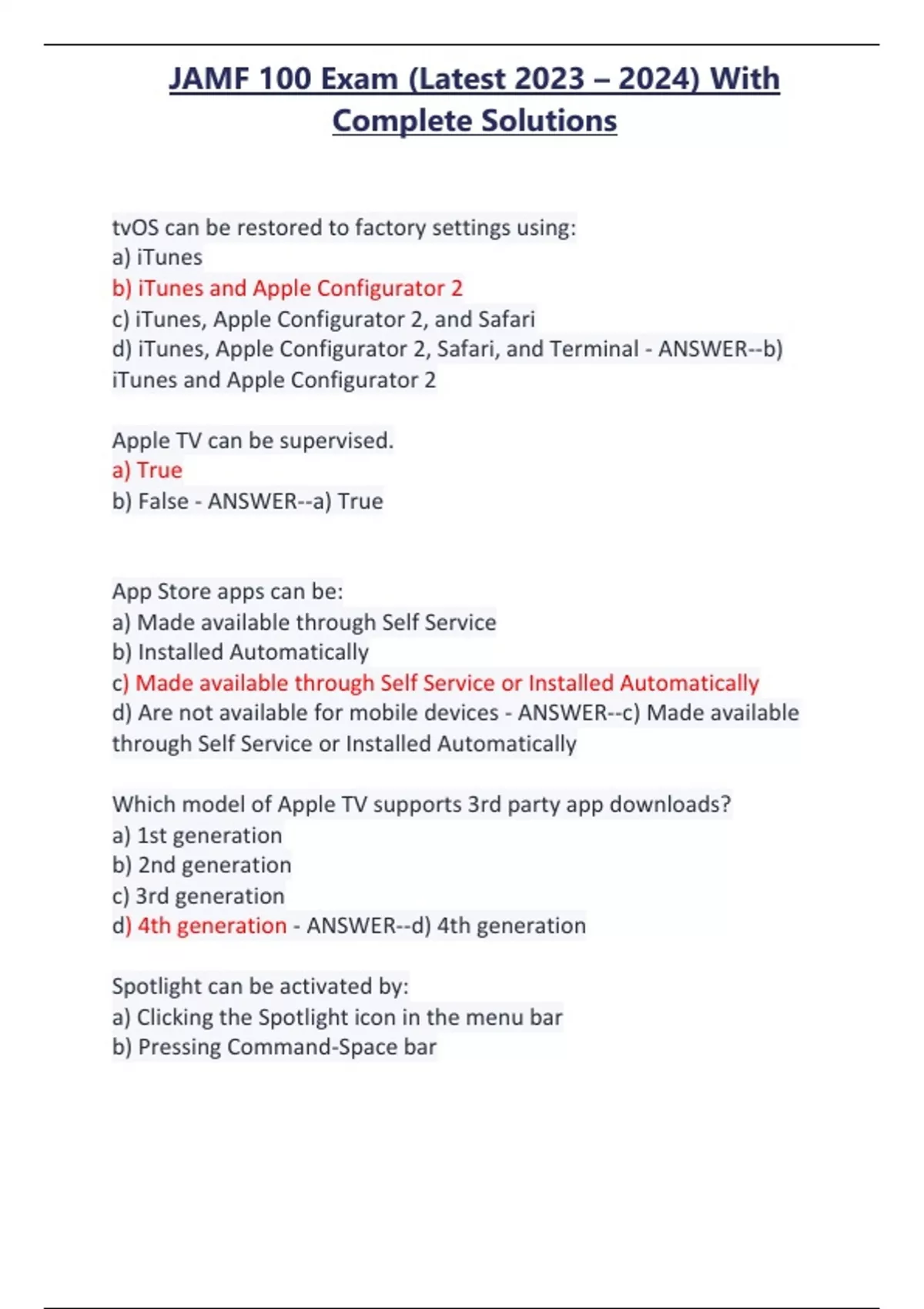 JAMF 100 Exam (Latest 2023 – 2024) With Complete Solutions

tvOS can be restored to factory settings using:
a) iTunes
b) iTunes and Apple Configurator 2
c) iTunes, Apple Configurator 2, and Safari
d) iTunes, Apple Configurator 2, Safari, and Terminal - ANSWER--b) iTunes and Apple Configurator 2

Apple TV can be supervised.
a) True
b) False - ANSWER--a) True

App Store apps can be:
a) Made available through Self Service
b) Installed Automatically
c) Made available through Self Service or Installed Automatically
d) Are not available for mobile devices - ANSWER--c) Made available through Self Service or Installed Automatically

Which model of Apple TV supports 3rd party app downloads?
a) 1st generation
b) 2nd generation
c) 3rd generation
d) 4th generation - ANSWER--d) 4th generation

Spotlight can be activated by:
a) Clicking the Spotlight icon in the menu bar
b) Pressing Command-Space bar